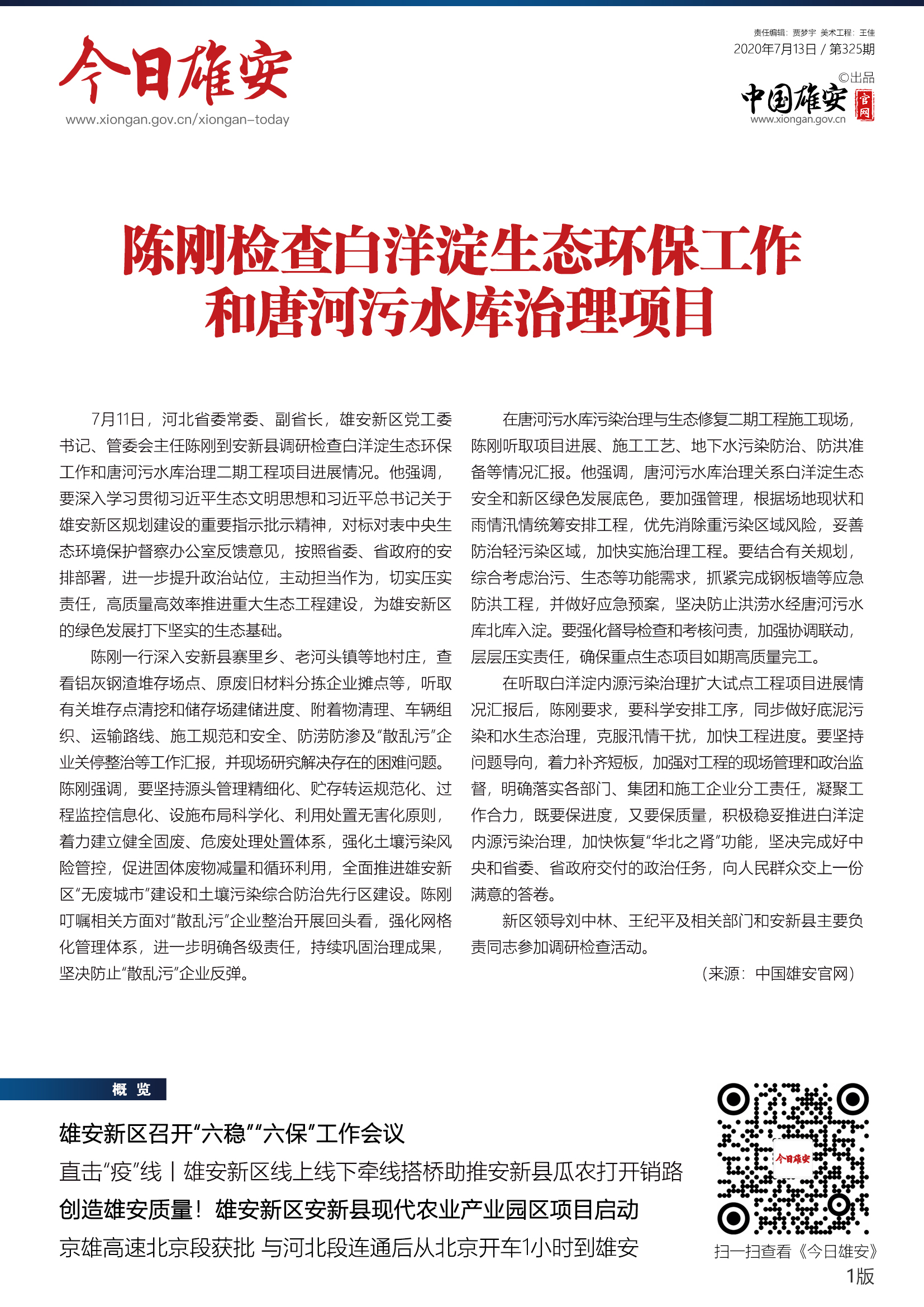 今日雄安
www.xiongan.gov.cn/xiongan-today

责任编辑：贾梦宇 美术工程：王佳
2020年7月13日 / 第325期
©出品
中国雄安 官网
www.xiongan.gov.cn

陈刚检查白洋淀生态环保工作和唐河污水库治理项目

7月11日，河北省委常委、副省长，雄安新区党工委书记、管委会主任陈刚到安新县调研检查白洋淀生态环保工作和唐河污水库治理二期工程项目进展情况。他强调，要深入学习贯彻习近平生态文明思想和习近平总书记关于雄安新区规划建设的重要指示批示精神，对标对表中央生态环境保护督察办公室反馈意见，按照省委、省政府的安排部署，进一步提升政治站位，主动担当作为，切实压实责任，高质量高效率推进重大生态工程建设，为雄安新区的绿色发展打下坚实的生态基础。

陈刚一行深入安新县寨里乡、老河头镇等地村庄，查看铝灰钢渣堆存场点、原废旧材料分拣企业摊点等，听取有关堆存点清挖和储存场建储进度、附着物清理、车辆组织、运输路线、施工规范和安全、防涝防渗及“散乱污”企业关停整治等工作汇报，并现场研究解决存在的困难问题。陈刚强调，要坚持源头管理精细化、贮存转运规范化、过程监控信息化、设施布局科学化、利用处置无害化原则，着力建立健全固废、危废处理处置体系，强化土壤污染风险管控，促进固体废物减量和循环利用，全面推进雄安新区“无废城市”建设和土壤污染综合防治先行区建设。陈刚叮嘱相关方面对“散乱污”企业整治开展回头看，强化网格化管理体系，进一步明确各级责任，持续巩固治理成果，坚决防止“散乱污”企业反弹。

在唐河污水库污染治理与生态修复二期工程施工现场，陈刚听取项目进展、施工工艺、地下水污染防治、防洪准备等情况汇报。他强调，唐河污水库治理关系白洋淀生态安全和新区绿色发展底色，要加强管理，根据场地现状和雨情汛情统筹安排工程，优先消除重污染区域风险，妥善防治轻污染区域，加快实施治理工程。要结合有关规划，综合考虑治污、生态等功能需求，抓紧完成钢板墙等应急防洪工程，并做好应急预案，坚决防止洪涝水经唐河污水库北库入淀。要强化督导检查和考核问责，加强协调联动，层层压实责任，确保重点生态项目如期高质量完工。

在听取白洋淀内源污染治理扩大试点工程项目进展情况汇报后，陈刚要求，要科学安排工序，同步做好底泥污染和水生态治理，克服汛情干扰，加快工程进度。要坚持问题导向，着力补齐短板，加强对工程的现场管理和政治监督，明确落实各部门、集团和施工企业分工责任，凝聚工作合力，既要保进度，又要保质量，积极稳妥推进白洋淀内源污染治理，加快恢复“华北之肾”功能，坚决完成好中央和省委、省政府交付的政治任务，向人民群众交上一份满意的答卷。

新区领导刘中林、王纪平及相关部门和安新县主要负责同志参加调研检查活动。

（来源：中国雄安官网）

概 览

雄安新区召开“六稳”“六保”工作会议

直击“疫”线丨雄安新区线上线下牵线搭桥助推安新县瓜农打开销路

创造雄安质量！雄安新区安新县现代农业产业园区项目启动

京雄高速北京段获批 与河北段连通后从北京开车1小时到雄安

今日雄安

扫一扫查看《今日雄安》

1版